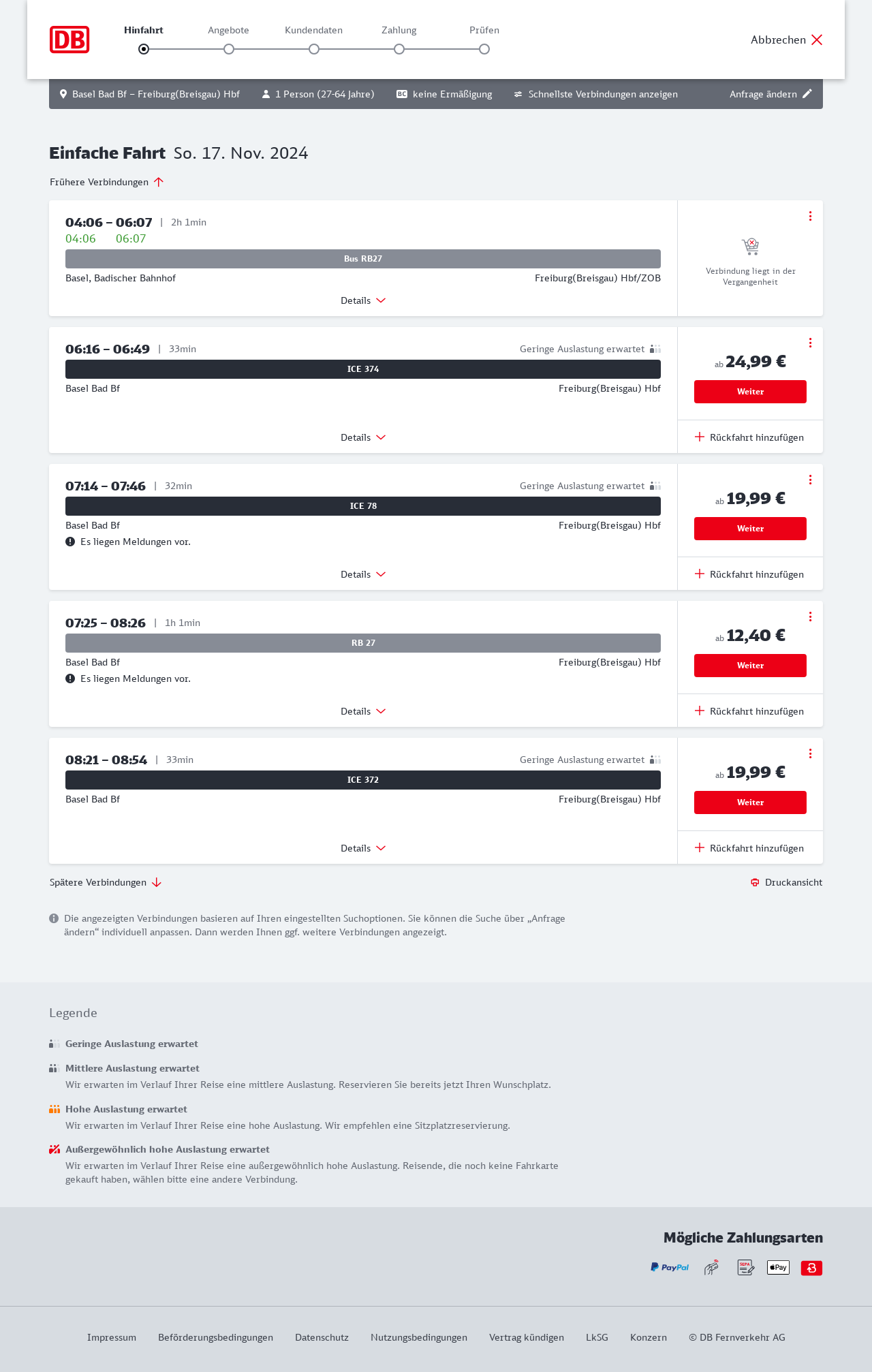 DB

Hinfahrt Angebote Kundendaten Zahlung Prüfen

Abbrechen

Basel Bad Bf – Freiburg(Breisgau) Hbf 1 Person (27-64 Jahre) BC keine Ermäßigung Schnellste Verbindungen anzeigen Anfrage ändern

Einfache Fahrt So. 17. Nov. 2024

Frühere Verbindungen

04:06 – 06:07 | 2h 1min
04:06 06:07
Bus RB27
Basel, Badischer Bahnhof Freiburg(Breisgau) Hbf/ZOB
Details
Verbindung liegt in der Vergangenheit

06:16 – 06:49 | 33min Geringe Auslastung erwartet
ICE 374
Basel Bad Bf Freiburg(Breisgau) Hbf
Details
ab 24,99 €
Weiter
Rückfahrt hinzufügen

07:14 – 07:46 | 32min Geringe Auslastung erwartet
ICE 78
Basel Bad Bf Freiburg(Breisgau) Hbf
Es liegen Meldungen vor.
Details
ab 19,99 €
Weiter
Rückfahrt hinzufügen

07:25 – 08:26 | 1h 1min
RB 27
Basel Bad Bf Freiburg(Breisgau) Hbf
Es liegen Meldungen vor.
Details
ab 12,40 €
Weiter
Rückfahrt hinzufügen

08:21 – 08:54 | 33min Geringe Auslastung erwartet
ICE 372
Basel Bad Bf Freiburg(Breisgau) Hbf
Details
ab 19,99 €
Weiter
Rückfahrt hinzufügen

Spätere Verbindungen
Druckansicht

Die angezeigten Verbindungen basieren auf Ihren eingestellten Suchoptionen. Sie können die Suche über „Anfrage ändern“ individuell anpassen. Dann werden Ihnen ggf. weitere Verbindungen angezeigt.

Legende

Geringe Auslastung erwartet

Mittlere Auslastung erwartet
Wir erwarten im Verlauf Ihrer Reise eine mittlere Auslastung. Reservieren Sie bereits jetzt Ihren Wunschplatz.

Hohe Auslastung erwartet
Wir erwarten im Verlauf Ihrer Reise eine hohe Auslastung. Wir empfehlen eine Sitzplatzreservierung.

Außergewöhnlich hohe Auslastung erwartet
Wir erwarten im Verlauf Ihrer Reise eine außergewöhnlich hohe Auslastung. Reisende, die noch keine Fahrkarte gekauft haben, wählen bitte eine andere Verbindung.

Mögliche Zahlungsarten

PayPal SEPA Pay

Impressum Beförderungsbedingungen Datenschutz Nutzungsbedingungen Vertrag kündigen LkSG Konzern © DB Fernverkehr AG